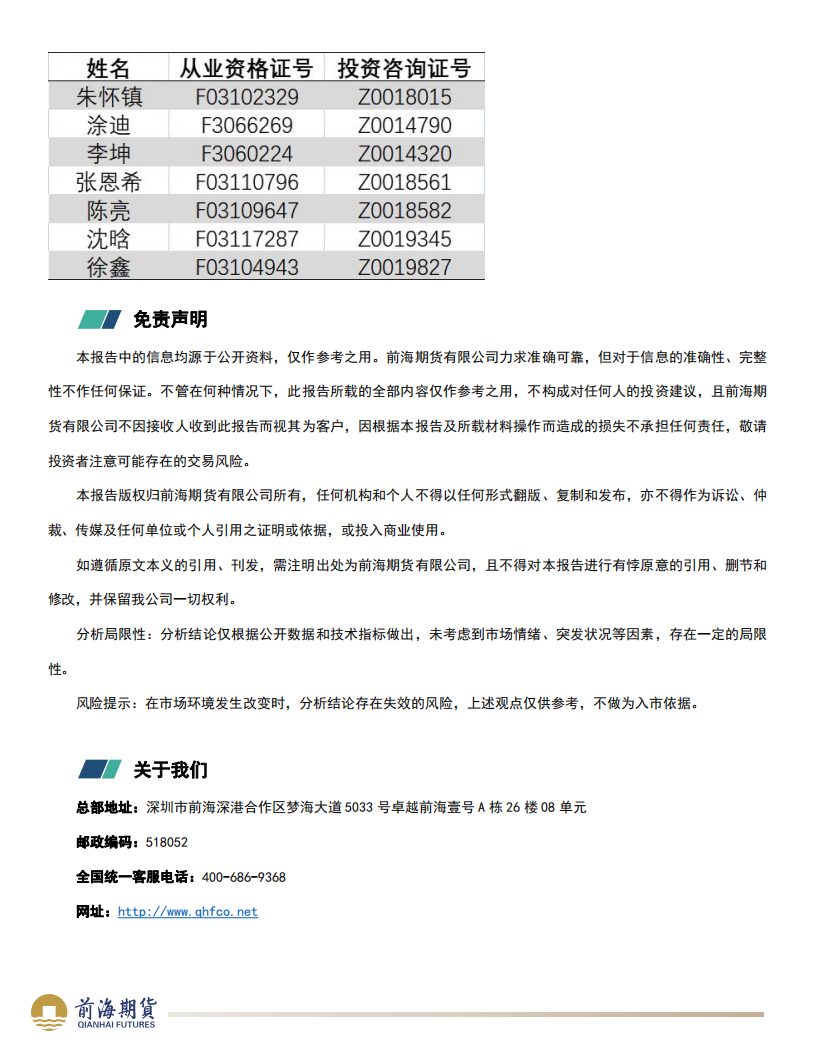 | 姓名 | 从业资格证号 | 投资咨询证号 |
|---|---|---|
| 朱怀镇 | F03102329 | Z0018015 |
| 涂迪 | F3066269 | Z0014790 |
| 李坤 | F3060224 | Z0014320 |
| 张恩希 | F03110796 | Z0018561 |
| 陈亮 | F03109647 | Z0018582 |
| 沈晗 | F03117287 | Z0019345 |
| 徐鑫 | F03104943 | Z0019827 |

免责声明

本报告中的信息均源于公开资料，仅作参考之用。前海期货有限公司力求准确可靠，但对于信息的准确性、完整性不作任何保证。不管在何种情况下，此报告所载的全部内容仅作参考之用，不构成对任何人的投资建议，且前海期货有限公司不因接收人收到此报告而视其为客户，因根据本报告及所载材料操作而造成的损失不承担任何责任，敬请投资者注意可能存在的交易风险。

本报告版权归前海期货有限公司所有，任何机构和个人不得以任何形式翻版、复制和发布，亦不得作为诉讼、仲裁、传媒及任何单位或个人引用之证明或依据，或投入商业使用。

如遵循原文本义的引用、刊发，需注明出处为前海期货有限公司，且不得对本报告进行有悖原意的引用、删节和修改，并保留我公司一切权利。

分析局限性：分析结论仅根据公开数据和技术指标做出，未考虑到市场情绪、突发状况等因素，存在一定的局限性。

风险提示：在市场环境发生改变时，分析结论存在失效的风险，上述观点仅供参考，不做为入市依据。

关于我们

总部地址：深圳市前海深港合作区梦海大道 5033 号卓越前海壹号 A 栋 26 楼 08 单元

邮政编码：518052

全国统一客服电话：400-686-9368

网址：http://www.qhfco.net

前海期货
QIANHAI FUTURES